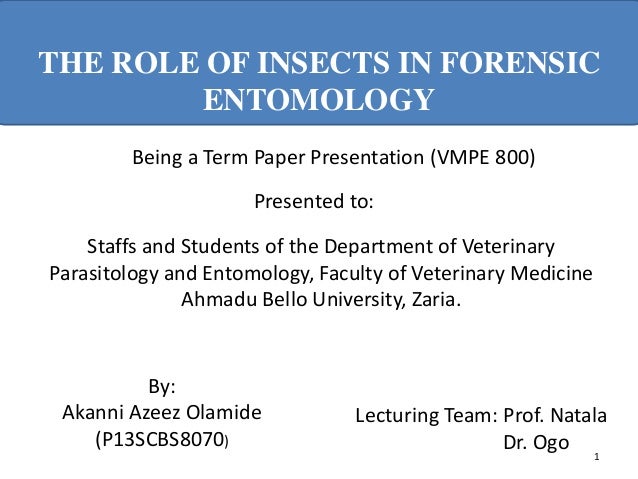 THE ROLE OF INSECTS IN FORENSIC ENTOMOLOGY

Being a Term Paper Presentation (VMPE 800)

Presented to:

Staffs and Students of the Department of Veterinary Parasitology and Entomology, Faculty of Veterinary Medicine Ahmadu Bello University, Zaria.

By:
Akanni Azeez Olamide
(P13SCBS8070)

Lecturing Team: Prof. Natala
Dr. Ogo

1